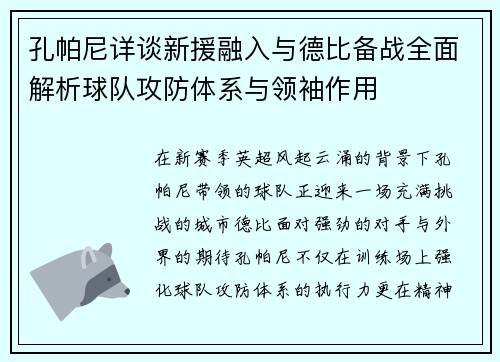 孔帕尼详谈新援融入与德比备战全面解析球队攻防体系与领袖作用

在新赛季英超风起云涌的背景下孔帕尼带领的球队正迎来一场充满挑战的城市德比面对强劲的对手与外界的期待孔帕尼不仅在训练场上强化球队攻防体系的执行力更在精神